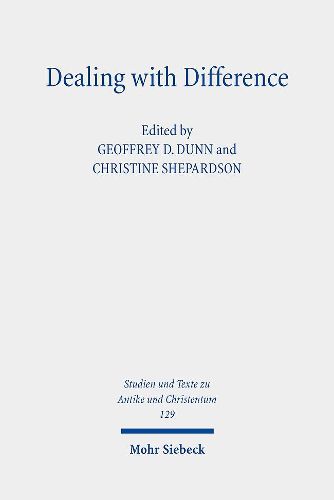 Dealing with Difference

Edited by
GEOFFREY D. DUNN and
CHRISTINE SHEPARDSON

Studien und Texte zu
Antike und Christentum
129

Mohr Siebeck